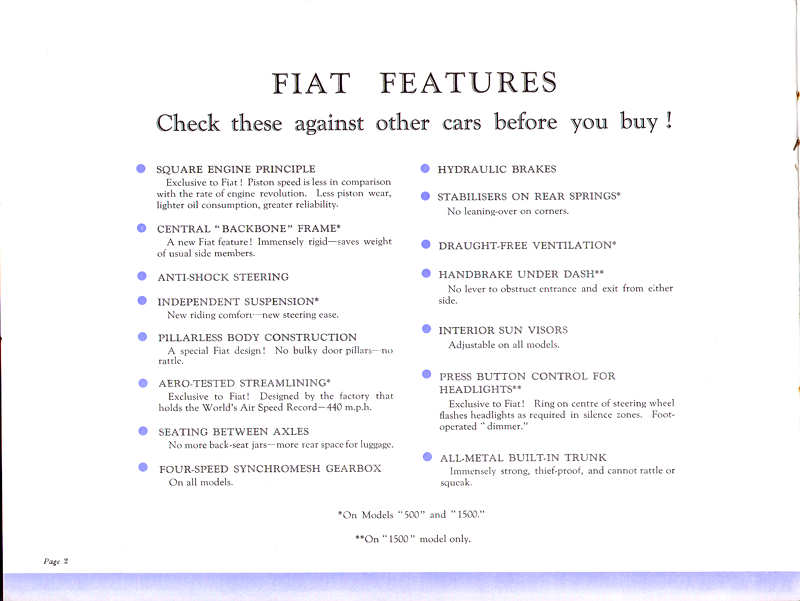 FIAT FEATURES

Check these against other cars before you buy!

SQUARE ENGINE PRINCIPLE
Exclusive to Fiat! Piston speed is less in comparison with the rate of engine revolution. Less piston wear, lighter oil consumption, greater reliability.

CENTRAL "BACKBONE" FRAME*
A new Fiat feature! Immensely rigid—saves weight of usual side members.

ANTI-SHOCK STEERING

INDEPENDENT SUSPENSION*
New riding comfort—new steering ease.

PILLARLESS BODY CONSTRUCTION
A special Fiat design! No bulky door pillars—no rattle.

AERO-TESTED STREAMLINING*
Exclusive to Fiat! Designed by the factory that holds the World's Air Speed Record—440 m.p.h.

SEATING BETWEEN AXLES
No more back-seat jars—more rear space for luggage.

FOUR-SPEED SYNCHROMESH GEARBOX
On all models.

HYDRAULIC BRAKES

STABILISERS ON REAR SPRINGS*
No leaning-over on corners.

DRAUGHT-FREE VENTILATION*

HANDBRAKE UNDER DASH**
No lever to obstruct entrance and exit from either side.

INTERIOR SUN VISORS
Adjustable on all models.

PRESS BUTTON CONTROL FOR HEADLIGHTS**
Exclusive to Fiat! Ring on centre of steering wheel flashes headlights as required in silence zones. Foot-operated "dimmer."

ALL-METAL BUILT-IN TRUNK
Immensely strong, thief-proof, and cannot rattle or squeak.

*On Models "500" and "1500."

**On "1500" model only.

Page 2